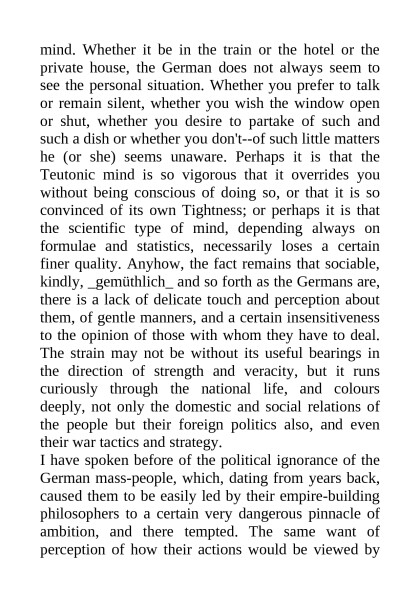 mind. Whether it be in the train or the hotel or the private house, the German does not always seem to see the personal situation. Whether you prefer to talk or remain silent, whether you wish the window open or shut, whether you desire to partake of such and such a dish or whether you don't--of such little matters he (or she) seems unaware. Perhaps it is that the Teutonic mind is so vigorous that it overrides you without being conscious of doing so, or that it is so convinced of its own Tightness; or perhaps it is that the scientific type of mind, depending always on formulae and statistics, necessarily loses a certain finer quality. Anyhow, the fact remains that sociable, kindly, _gemüthlich_ and so forth as the Germans are, there is a lack of delicate touch and perception about them, of gentle manners, and a certain insensitiveness to the opinion of those with whom they have to deal. The strain may not be without its useful bearings in the direction of strength and veracity, but it runs curiously through the national life, and colours deeply, not only the domestic and social relations of the people but their foreign politics also, and even their war tactics and strategy.

I have spoken before of the political ignorance of the German mass-people, which, dating from years back, caused them to be easily led by their empire-building philosophers to a certain very dangerous pinnacle of ambition, and there tempted. The same want of perception of how their actions would be viewed by